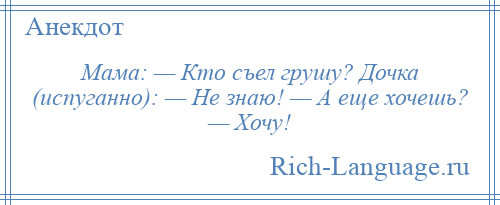 Анекдот

Мама: — Кто съел грушу? Дочка (испуганно): — Не знаю! — А еще хочешь? — Хочу!

Rich-Language.ru